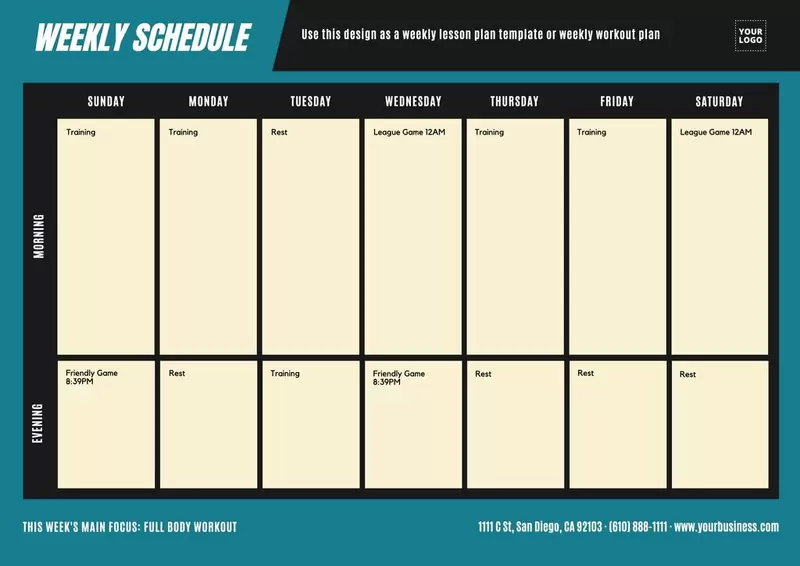 WEEKLY SCHEDULE

Use this design as a weekly lesson plan template or weekly workout plan

YOUR LOGO

| | SUNDAY | MONDAY | TUESDAY | WEDNESDAY | THURSDAY | FRIDAY | SATURDAY |
|---|---|---|---|---|---|---|---|
| MORNING | Training | Training | Rest | League Game 12AM | Training | Training | League Game 12AM |
| EVENING | Friendly Game 8:39PM | Rest | Training | Friendly Game 8:39PM | Rest | Rest | Rest |

THIS WEEK'S MAIN FOCUS: FULL BODY WORKOUT

1111 C St, San Diego, CA 92103 · (610) 888-1111 · www.yourbusiness.com